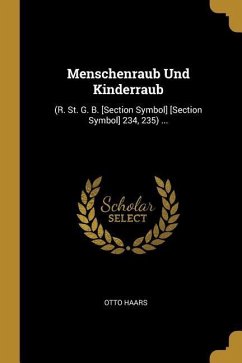 Menschenraub Und Kinderraub

(R. St. G. B. [Section Symbol] [Section Symbol] 234, 235) ...

Scholar
SELECT

OTTO HAARS